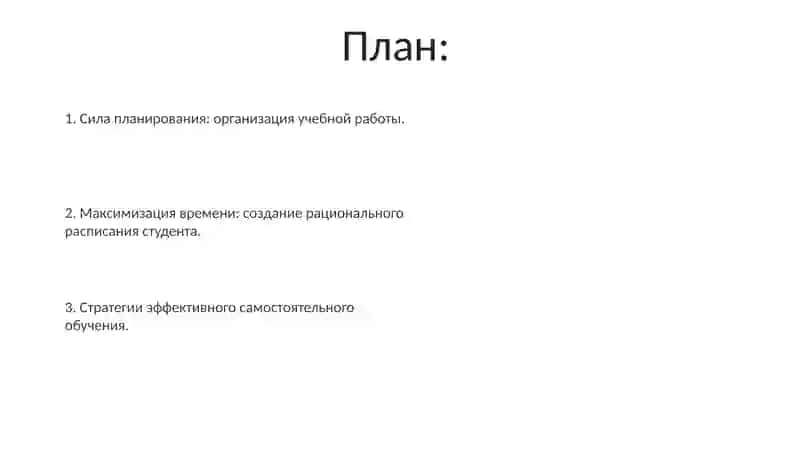 План:

1. Сила планирования: организация учебной работы.

2. Максимизация времени: создание рационального расписания студента.

3. Стратегии эффективного самостоятельного обучения.